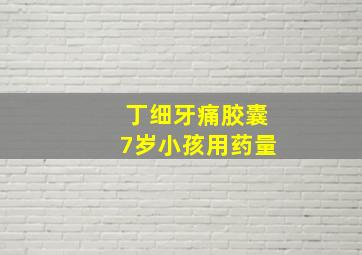 丁细牙痛胶囊
7岁小孩用药量